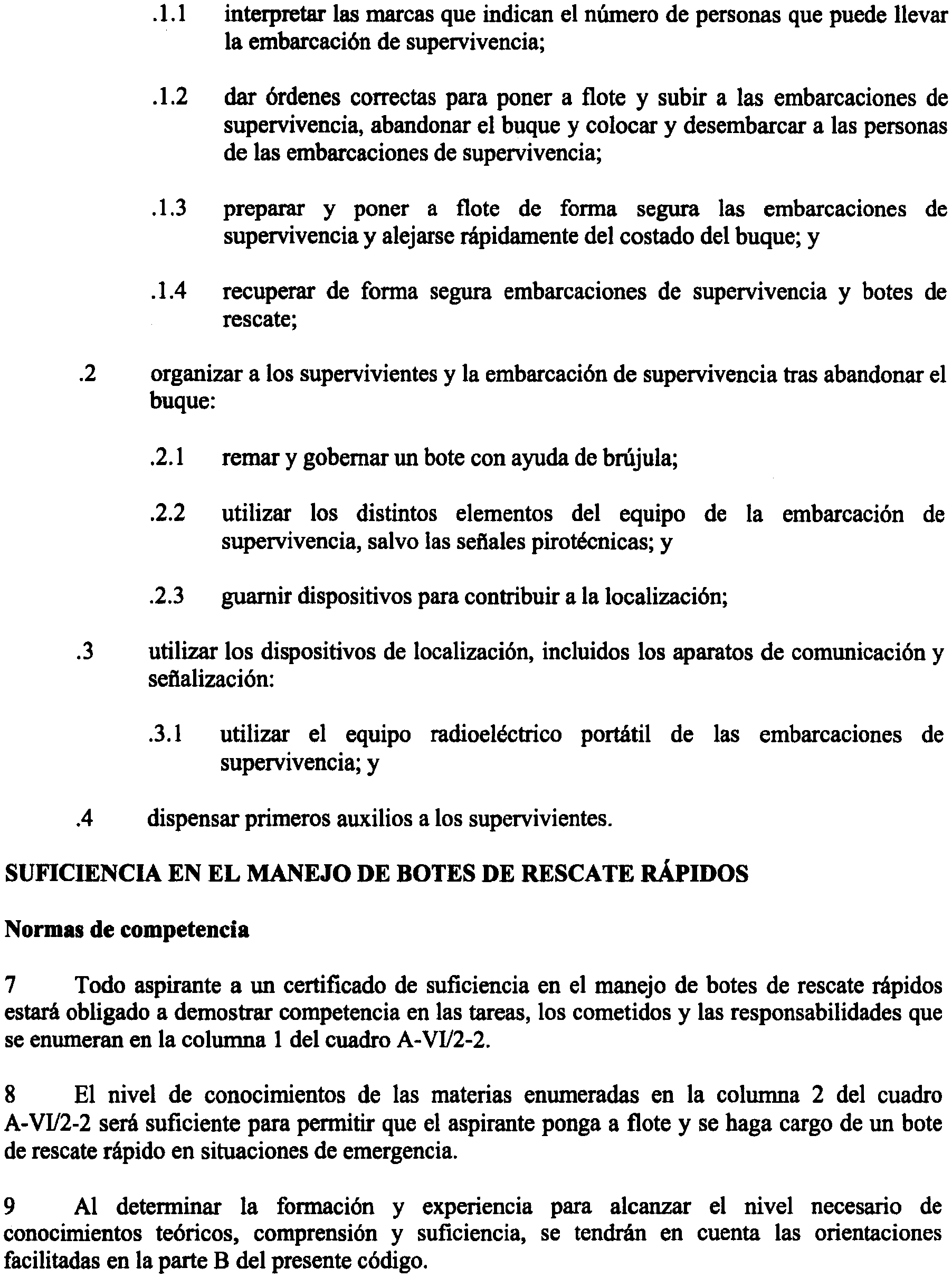 .1.1 interpretar las marcas que indican el número de personas que puede llevar la embarcación de supervivencia;

.1.2 dar órdenes correctas para poner a flote y subir a las embarcaciones de supervivencia, abandonar el buque y colocar y desembarcar a las personas de las embarcaciones de supervivencia;

.1.3 preparar y poner a flote de forma segura las embarcaciones de supervivencia y alejarse rápidamente del costado del buque; y

.1.4 recuperar de forma segura embarcaciones de supervivencia y botes de rescate;

.2 organizar a los supervivientes y la embarcación de supervivencia tras abandonar el buque:

.2.1 remar y gobernar un bote con ayuda de brújula;

.2.2 utilizar los distintos elementos del equipo de la embarcación de supervivencia, salvo las señales pirotécnicas; y

.2.3 guarnir dispositivos para contribuir a la localización;

.3 utilizar los dispositivos de localización, incluidos los aparatos de comunicación y señalización:

.3.1 utilizar el equipo radioeléctrico portátil de las embarcaciones de supervivencia; y

.4 dispensar primeros auxilios a los supervivientes.

SUFICIENCIA EN EL MANEJO DE BOTES DE RESCATE RÁPIDOS

Normas de competencia

7 Todo aspirante a un certificado de suficiencia en el manejo de botes de rescate rápidos estará obligado a demostrar competencia en las tareas, los cometidos y las responsabilidades que se enumeran en la columna 1 del cuadro A-VI/2-2.

8 El nivel de conocimientos de las materias enumeradas en la columna 2 del cuadro A-VI/2-2 será suficiente para permitir que el aspirante ponga a flote y se haga cargo de un bote de rescate rápido en situaciones de emergencia.

9 Al determinar la formación y experiencia para alcanzar el nivel necesario de conocimientos teóricos, comprensión y suficiencia, se tendrán en cuenta las orientaciones facilitadas en la parte B del presente código.